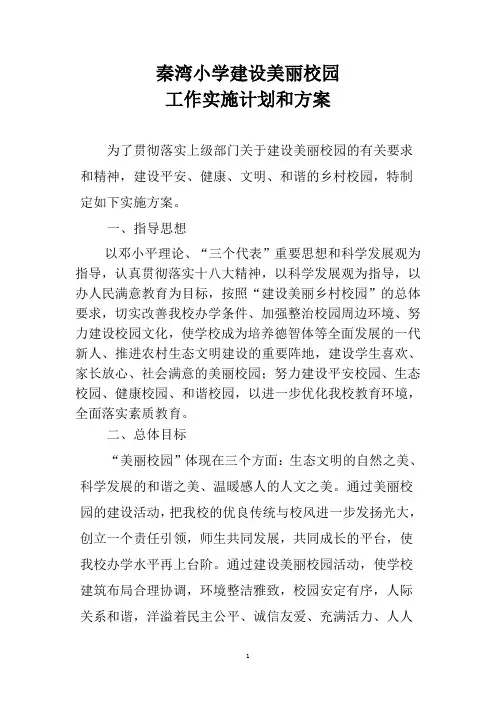 秦湾小学建设美丽校园
工作实施计划和方案

为了贯彻落实上级部门关于建设美丽校园的有关要求和精神，建设平安、健康、文明、和谐的乡村校园，特制定如下实施方案。

一、指导思想

以邓小平理论、“三个代表”重要思想和科学发展观为指导，认真贯彻落实十八大精神，以科学发展观为指导，以办人民满意教育为目标，按照“建设美丽乡村校园”的总体要求，切实改善我校办学条件、加强整治校园周边环境、努力建设校园文化，使学校成为培养德智体等全面发展的一代新人、推进农村生态文明建设的重要阵地，建设学生喜欢、家长放心、社会满意的美丽校园；努力建设平安校园、生态校园、健康校园、和谐校园，以进一步优化我校教育环境，全面落实素质教育。

二、总体目标

“美丽校园”体现在三个方面：生态文明的自然之美、科学发展的和谐之美、温暖感人的人文之美。通过美丽校园的建设活动，把我校的优良传统与校风进一步发扬光大，创立一个责任引领，师生共同发展，共同成长的平台，使我校办学水平再上台阶。通过建设美丽校园活动，使学校建筑布局合理协调，环境整洁雅致，校园安定有序，人际关系和谐，洋溢着民主公平、诚信友爱、充满活力、人人

1